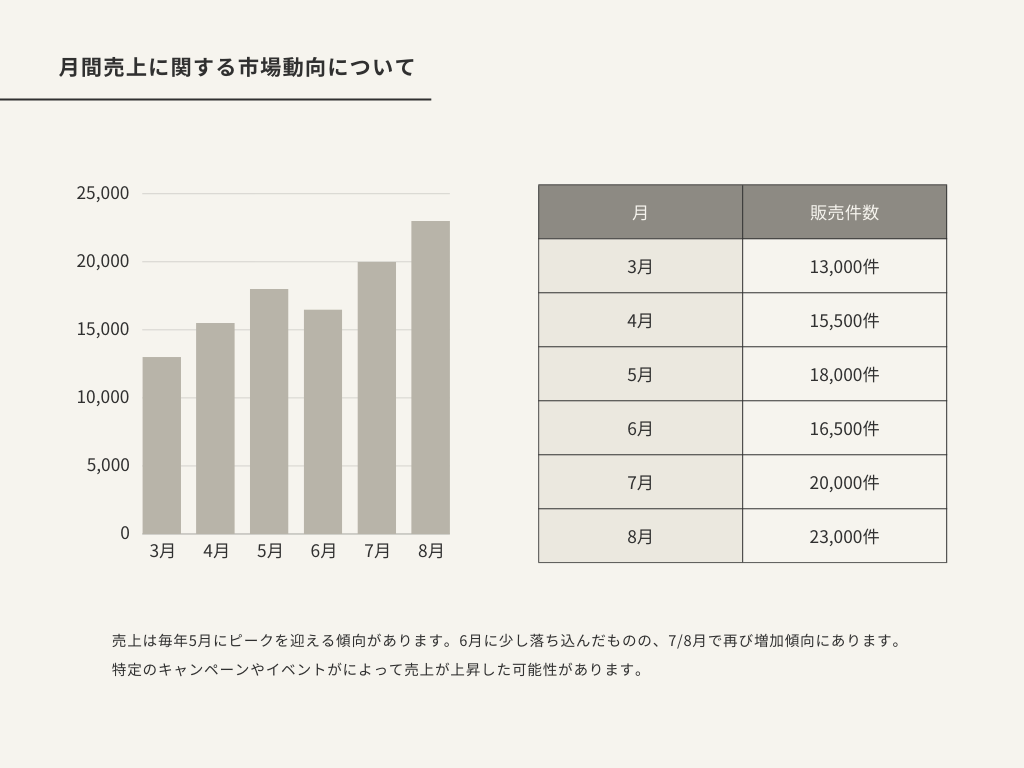 月間売上に関する市場動向について

25,000
20,000
15,000
10,000
5,000
0
3月 4月 5月 6月 7月 8月

| 月 | 販売件数 |
|---|---|
| 3月 | 13,000件 |
| 4月 | 15,500件 |
| 5月 | 18,000件 |
| 6月 | 16,500件 |
| 7月 | 20,000件 |
| 8月 | 23,000件 |

売上は毎年5月にピークを迎える傾向があります。6月に少し落ち込んだものの、7/8月で再び増加傾向にあります。
特定のキャンペーンやイベントがによって売上が上昇した可能性があります。